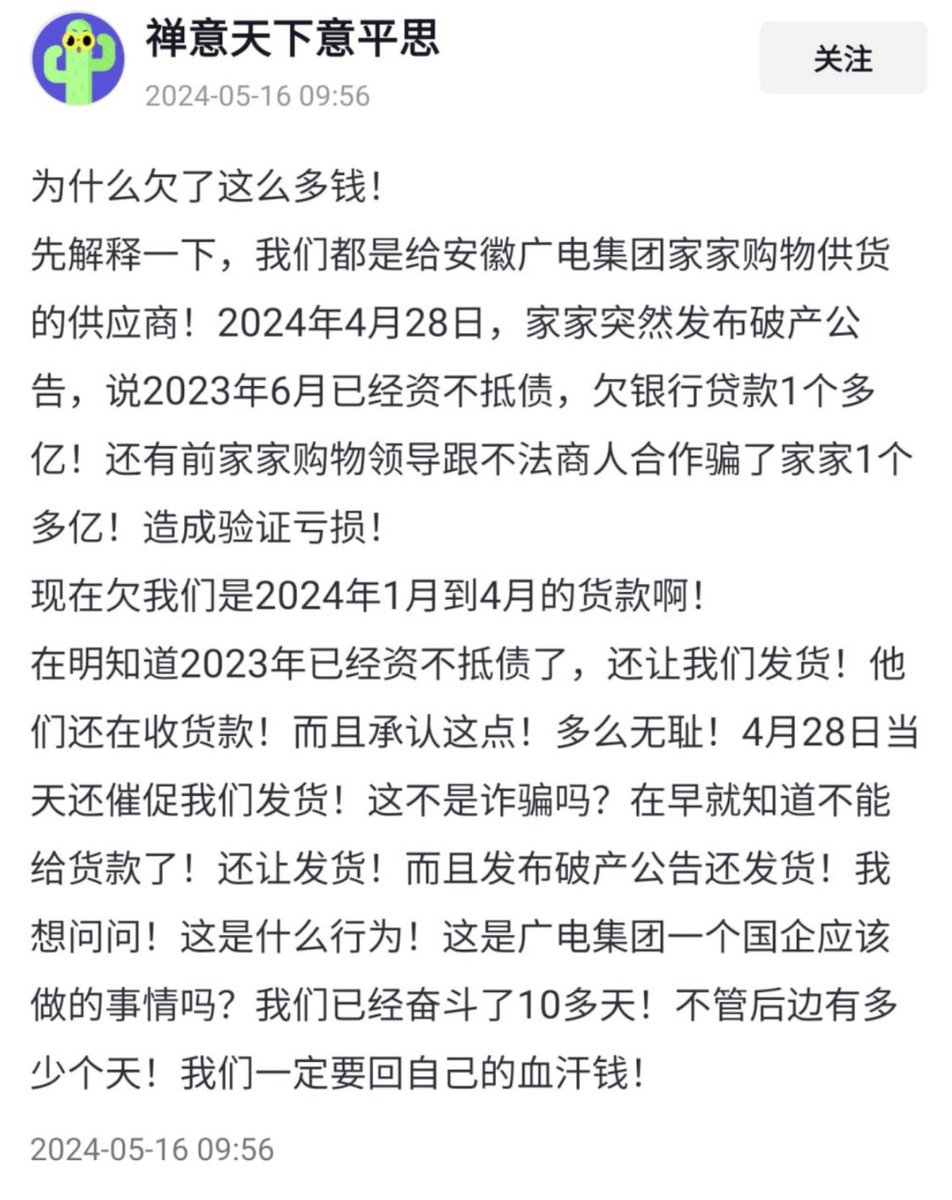 禅意天下意平思
2024-05-16 09:56
关注

为什么欠了这么多钱！
先解释一下，我们都是给安徽广电集团家家购物供货的供应商！2024年4月28日，家家突然发布破产公告，说2023年6月已经资不抵债，欠银行贷款1个多亿！还有前家家购物领导跟不法商人合作骗了家家1个多亿！造成验证亏损！
现在欠我们是2024年1月到4月的货款啊！
在明知道2023年已经资不抵债了，还让我们发货！他们还在收货款！而且承认这点！多么无耻！4月28日当天还催促我们发货！这不是诈骗吗？在早就知道不能给货款了！还让发货！而且发布破产公告还发货！我想问问！这是什么行为！这是广电集团一个国企应该做的事情吗？我们已经奋斗了10多天！不管后边有多少个天！我们一定要回自己的血汗钱！

2024-05-16 09:56